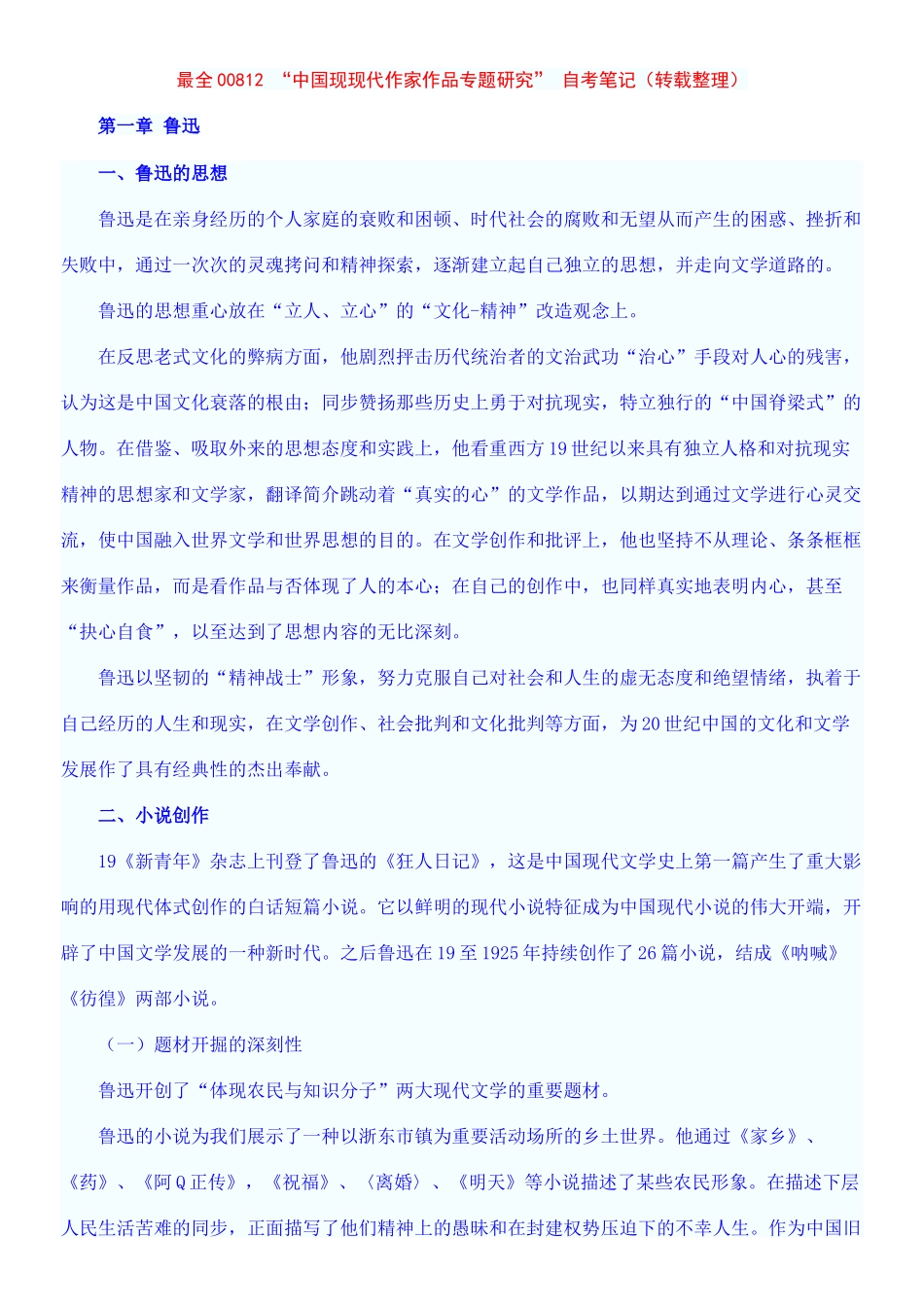 最全 00812 “中国现现代作家作品专题研究” 自考笔记（转载整理）

第一章 鲁迅

一、鲁迅的思想

鲁迅是在亲身经历的个人家庭的衰败和困顿、时代社会的腐败和无望从而产生的困惑、挫折和失败中，通过一次次的灵魂拷问和精神探索，逐渐建立起自己独立的思想，并走向文学道路的。

鲁迅的思想重心放在“立人、立心”的“文化-精神”改造观念上。

在反思老式文化的弊病方面，他剧烈抨击历代统治者的文治武功“治心”手段对人心的残害，认为这是中国文化衰落的根由；同步赞扬那些历史上勇于对抗现实，特立独行的“中国脊梁式”的人物。在借鉴、吸取外来的思想态度和实践上，他看重西方 19 世纪以来具有独立人格和对抗现实精神的思想家和文学家，翻译简介跳动着“真实的心”的文学作品，以期达到通过文学进行心灵交流，使中国融入世界文学和世界思想的目的。在文学创作和批评上，他也坚持不从理论、条条框框来衡量作品，而是看作品与否体现了人的本心；在自己的创作中，也同样真实地表明内心，甚至“抉心自食”，以至达到了思想内容的无比深刻。

鲁迅以坚韧的“精神战士”形象，努力克服自己对社会和人生的虚无态度和绝望情绪，执着于自己经历的人生和现实，在文学创作、社会批判和文化批判等方面，为 20 世纪中国的文化和文学发展作了具有经典性的杰出奉献。

二、小说创作

19《新青年》杂志上刊登了鲁迅的《狂人日记》，这是中国现代文学史上第一篇产生了重大影响的用现代体式创作的白话短篇小说。它以鲜明的现代小说特征成为中国现代小说的伟大开端，开辟了中国文学发展的一种新时代。之后鲁迅在 19 至 1925 年持续创作了 26 篇小说，结成《呐喊》《彷徨》两部小说。

（一）题材开掘的深刻性

鲁迅开创了“体现农民与知识分子”两大现代文学的重要题材。

鲁迅的小说为我们展示了一种以浙东市镇为重要活动场所的乡土世界。他通过《家乡》、《药》、《阿 Q 正传》，《祝福》、〈离婚〉、《明天》等小说描述了某些农民形象。在描述下层人民生活苦难的同步，正面描写了他们精神上的愚昧和在封建权势压迫下的不幸人生。作为中国旧